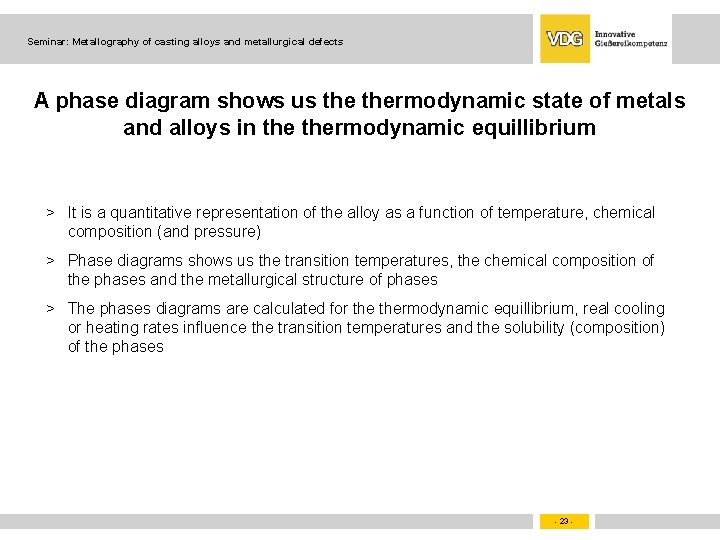 Seminar: Metallography of casting alloys and metallurgical defects

VDG Innovative Gießereikompetenz

A phase diagram shows us the thermodynamic state of metals and alloys in the thermodynamic equillibrium

> It is a quantitative representation of the alloy as a function of temperature, chemical composition (and pressure)

> Phase diagrams shows us the transition temperatures, the chemical composition of the phases and the metallurgical structure of phases

> The phases diagrams are calculated for the thermodynamic equillibrium, real cooling or heating rates influence the transition temperatures and the solubility (composition) of the phases

- 23 -